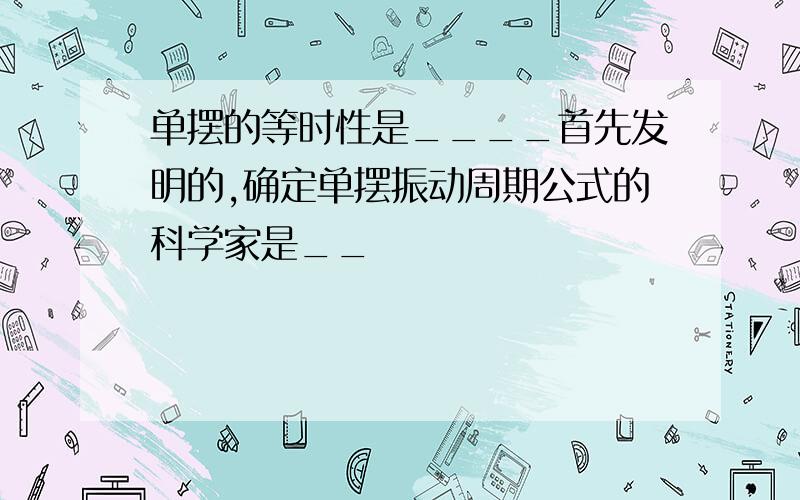 单摆的等时性是＿＿＿＿首先发明的,确定单摆振动周期公式的科学家是＿＿

STATIONERY